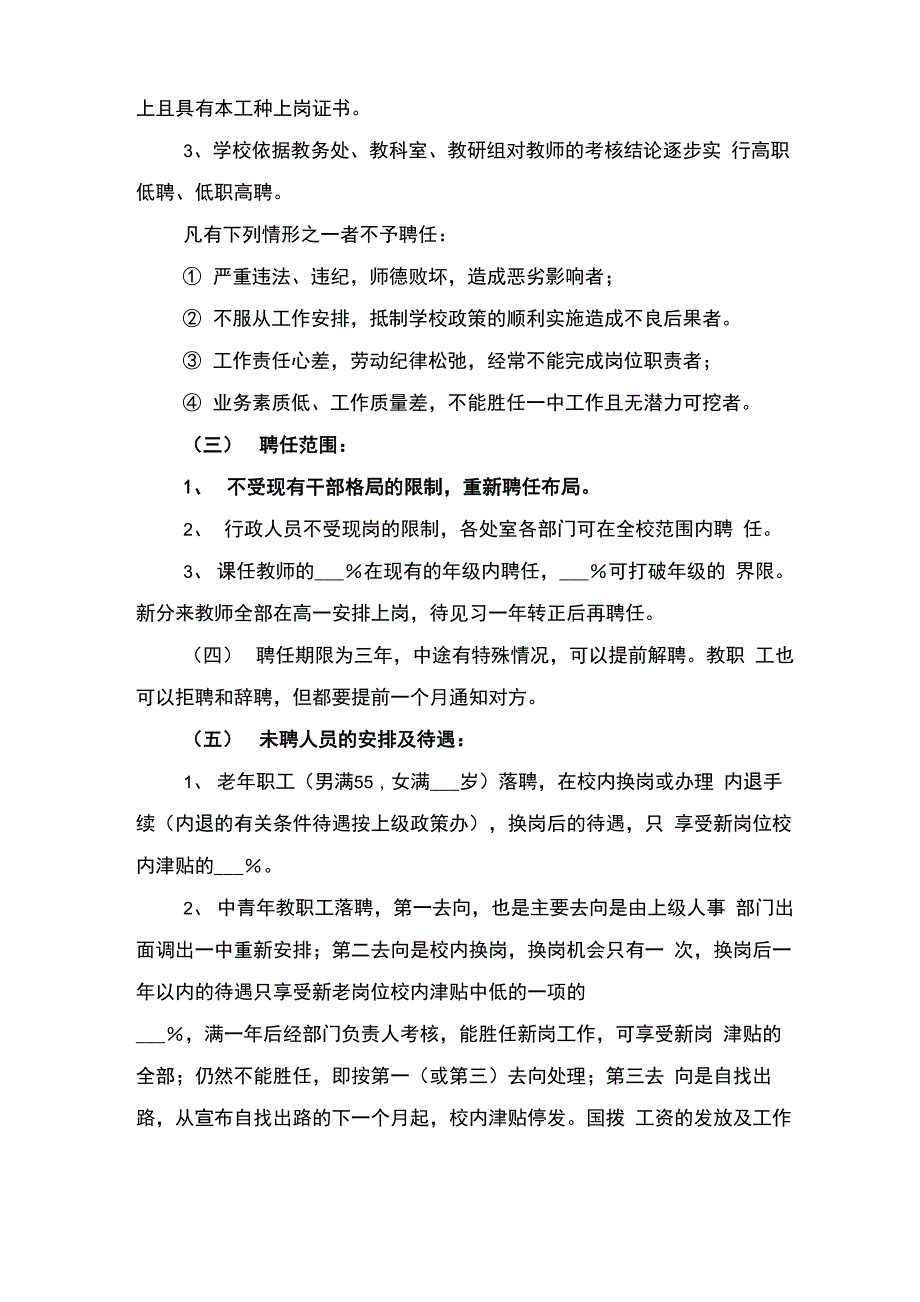 上且具有本工种上岗证书。

3、学校依据教务处、教科室、教研组对教师的考核结论逐步实 行高职低聘、低职高聘。

凡有下列情形之一者不予聘任：

① 严重违法、违纪，师德败坏，造成恶劣影响者；

② 不服从工作安排，抵制学校政策的顺利实施造成不良后果者。

③ 工作责任心差，劳动纪律松弛，经常不能完成岗位职责者；

④ 业务素质低、工作质量差，不能胜任一中工作且无潜力可挖者。

（三） 聘任范围：

1、 不受现有干部格局的限制，重新聘任布局。

2、 行政人员不受现岗的限制，各处室各部门可在全校范围内聘 任。

3、 课任教师的___%在现有的年级内聘任，___%可打破年级的 界限。新分来教师全部在高一安排上岗，待见习一年转正后再聘任。

（四） 聘任期限为三年，中途有特殊情况，可以提前解聘。教职 工也可以拒聘和辞聘，但都要提前一个月通知对方。

（五） 未聘人员的安排及待遇：

1、 老年职工（男满55，女满___岁）落聘，在校内换岗或办理 内退手续（内退的有关条件待遇按上级政策办），换岗后的待遇，只 享受新岗位校内津贴的___%。

2、 中青年教职工落聘，第一去向，也是主要去向是由上级人事 部门出面调出一中重新安排；第二去向是校内换岗，换岗机会只有一 次，换岗后一年以内的待遇只享受新老岗位校内津贴中低的一项的 ___%，满一年后经部门负责人考核，能胜任新岗工作，可享受新岗 津贴的全部；仍然不能胜任，即按第一（或第三）去向处理；第三去 向是自找出路，从宣布自找出路的下一个月起，校内津贴停发。国拨 工资的发放及工作